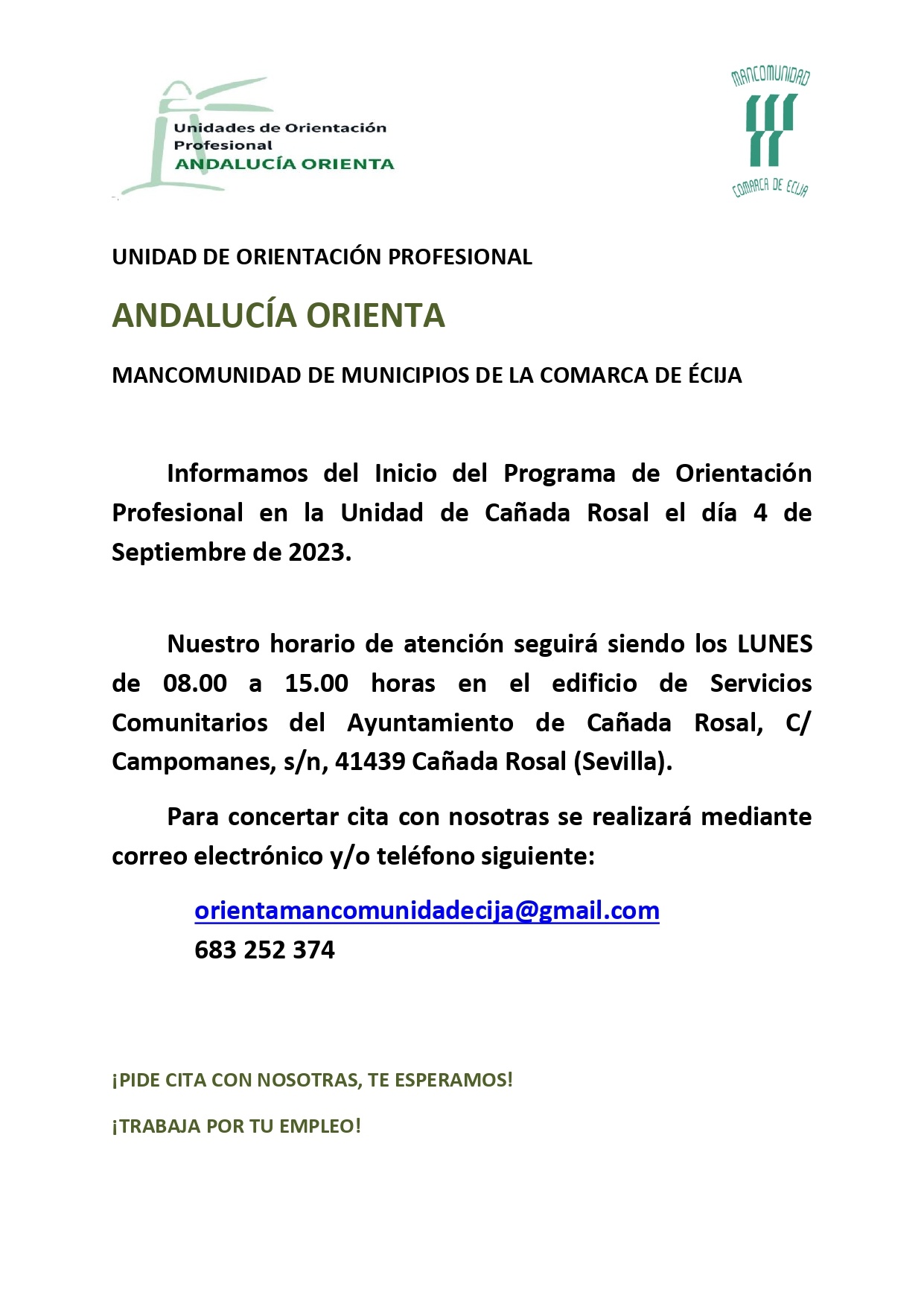 Unidades de Orientación Profesional
ANDALUCÍA ORIENTA

MANCOMUNIDAD
COMARCA DE ECIJA

UNIDAD DE ORIENTACIÓN PROFESIONAL

ANDALUCÍA ORIENTA

MANCOMUNIDAD DE MUNICIPIOS DE LA COMARCA DE ÉCIJA

Informamos del Inicio del Programa de Orientación Profesional en la Unidad de Cañada Rosal el día 4 de Septiembre de 2023.

Nuestro horario de atención seguirá siendo los LUNES de 08.00 a 15.00 horas en el edificio de Servicios Comunitarios del Ayuntamiento de Cañada Rosal, C/ Campomanes, s/n, 41439 Cañada Rosal (Sevilla).

Para concertar cita con nosotras se realizará mediante correo electrónico y/o teléfono siguiente:

orientamancomunidadecija@gmail.com
683 252 374

¡PIDE CITA CON NOSOTRAS, TE ESPERAMOS!

¡TRABAJA POR TU EMPLEO!